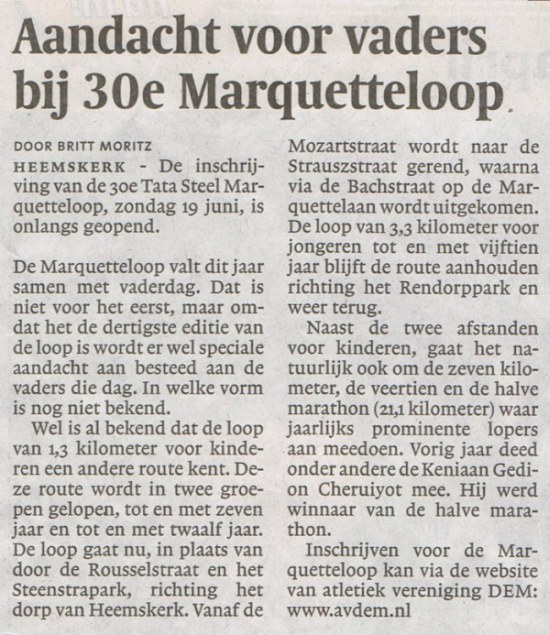 Aandacht voor vaders bij 30e Marquetteloop

DOOR BRITT MORITZ

HEEMSKERK - De inschrijving van de 30e Tata Steel Marquetteloop, zondag 19 juni, is onlangs geopend.

De Marquetteloop valt dit jaar samen met vaderdag. Dat is niet voor het eerst, maar omdat het de dertigste editie van de loop is wordt er wel speciale aandacht aan besteed aan de vaders die dag. In welke vorm is nog niet bekend.

Wel is al bekend dat de loop van 1,3 kilometer voor kinderen een andere route kent. Deze route wordt in twee groepen gelopen, tot en met zeven jaar en tot en met twaalf jaar. De loop gaat nu, in plaats van door de Rousselstraat en het Steenstrapark, richting het dorp van Heemskerk. Vanaf de Mozartstraat wordt naar de Strauszstraat gerend, waarna via de Bachstraat op de Marquettelaan wordt uitgekomen. De loop van 3,3 kilometer voor jongeren tot en met vijftien jaar blijft de route aanhouden richting het Rendorppark en weer terug.

Naast de twee afstanden voor kinderen, gaat het natuurlijk ook om de zeven kilometer, de veertien en de halve marathon (21,1 kilometer) waar jaarlijks prominente lopers aan meedoen. Vorig jaar deed onder andere de Keniaan Gedion Cheruiyot mee. Hij werd winnaar van de halve marathon.

Inschrijven voor de Marquetteloop kan via de website van atletiek vereniging DEM: www.avdem.nl